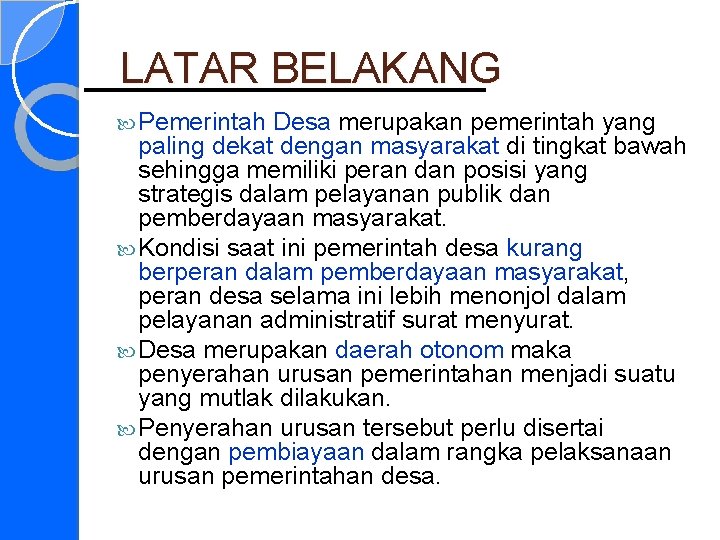 LATAR BELAKANG

Pemerintah Desa merupakan pemerintah yang paling dekat dengan masyarakat di tingkat bawah sehingga memiliki peran dan posisi yang strategis dalam pelayanan publik dan pemberdayaan masyarakat.

Kondisi saat ini pemerintah desa kurang berperan dalam pemberdayaan masyarakat, peran desa selama ini lebih menonjol dalam pelayanan administratif surat menyurat.

Desa merupakan daerah otonom maka penyerahan urusan pemerintahan menjadi suatu yang mutlak dilakukan.

Penyerahan urusan tersebut perlu disertai dengan pembiayaan dalam rangka pelaksanaan urusan pemerintahan desa.